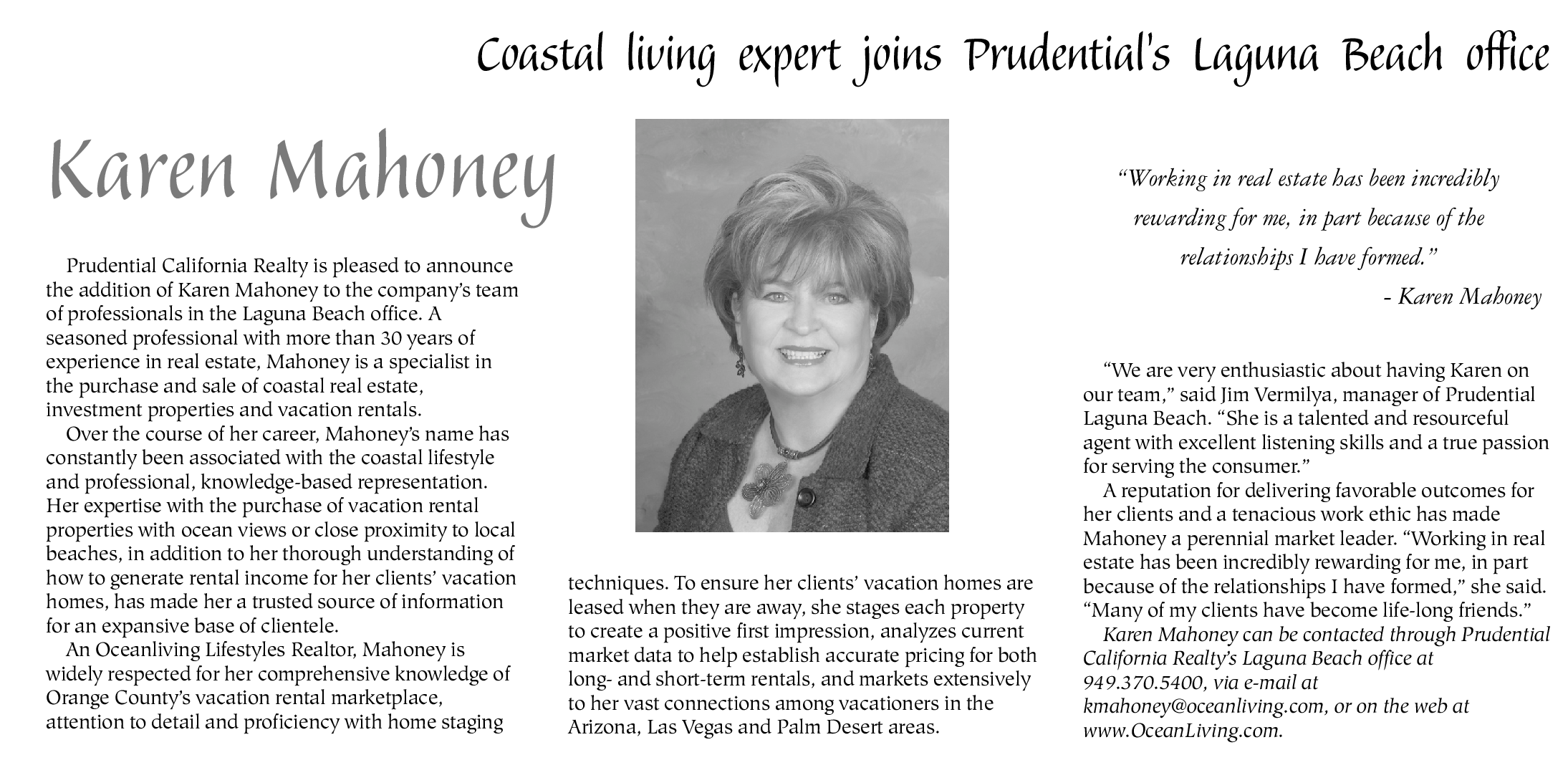 Coastal living expert joins Prudential's Laguna Beach office

Karen Mahoney

Prudential California Realty is pleased to announce the addition of Karen Mahoney to the company's team of professionals in the Laguna Beach office. A seasoned professional with more than 30 years of experience in real estate, Mahoney is a specialist in the purchase and sale of coastal real estate, investment properties and vacation rentals.

Over the course of her career, Mahoney's name has constantly been associated with the coastal lifestyle and professional, knowledge-based representation. Her expertise with the purchase of vacation rental properties with ocean views or close proximity to local beaches, in addition to her thorough understanding of how to generate rental income for her clients' vacation homes, has made her a trusted source of information for an expansive base of clientele.

An Oceanliving Lifestyles Realtor, Mahoney is widely respected for her comprehensive knowledge of Orange County's vacation rental marketplace, attention to detail and proficiency with home staging techniques. To ensure her clients' vacation homes are leased when they are away, she stages each property to create a positive first impression, analyzes current market data to help establish accurate pricing for both long- and short-term rentals, and markets extensively to her vast connections among vacationers in the Arizona, Las Vegas and Palm Desert areas.

"Working in real estate has been incredibly rewarding for me, in part because of the relationships I have formed."
- Karen Mahoney

"We are very enthusiastic about having Karen on our team," said Jim Vermilya, manager of Prudential Laguna Beach. "She is a talented and resourceful agent with excellent listening skills and a true passion for serving the consumer."

A reputation for delivering favorable outcomes for her clients and a tenacious work ethic has made Mahoney a perennial market leader. "Working in real estate has been incredibly rewarding for me, in part because of the relationships I have formed," she said. "Many of my clients have become life-long friends."

Karen Mahoney can be contacted through Prudential California Realty's Laguna Beach office at 949.370.5400, via e-mail at kmahoney@oceanliving.com, or on the web at www.OceanLiving.com.